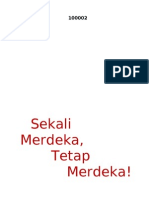 100002

PDF

Sekali Merdeka, Tetap Merdeka!